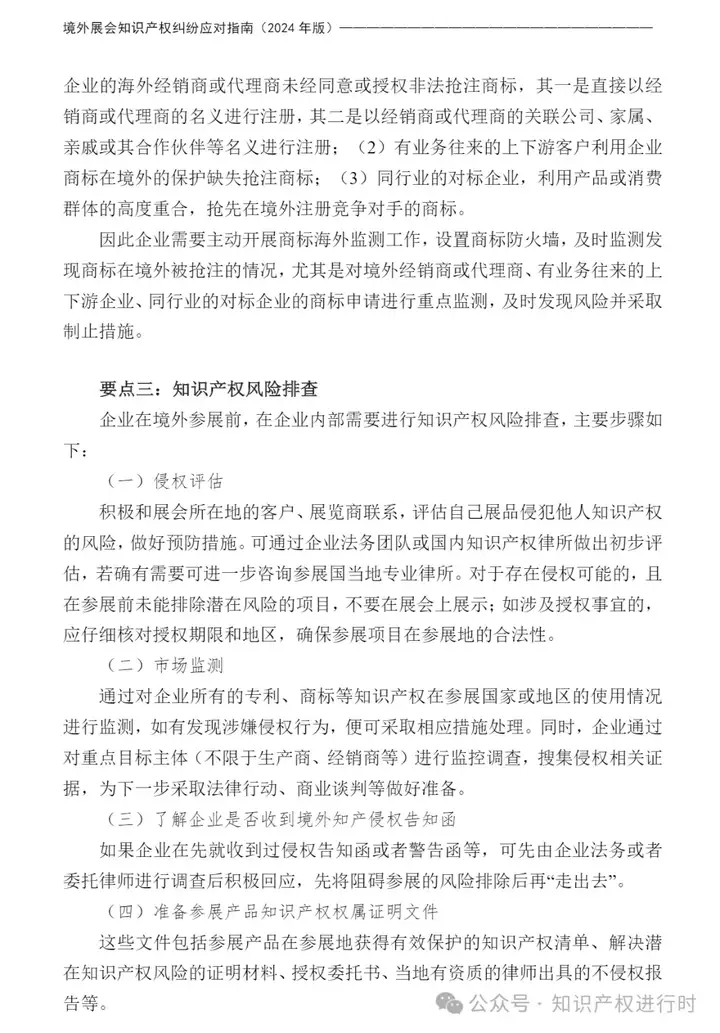 境外展会知识产权纠纷应对指南（2024 年版）

企业的海外经销商或代理商未经同意或授权非法抢注商标，其一是直接以经销商或代理商的名义进行注册，其二是以经销商或代理商的关联公司、家属、亲戚或其合作伙伴等名义进行注册；（2）有业务往来的上下游客户利用企业商标在境外的保护缺失抢注商标；（3）同行业的对标企业，利用产品或消费群体的高度重合，抢先在境外注册竞争对手的商标。

因此企业需要主动开展商标海外监测工作，设置商标防火墙，及时监测发现商标在境外被抢注的情况，尤其是对境外经销商或代理商、有业务往来的上下游企业、同行业的对标企业的商标申请进行重点监测，及时发现风险并采取制止措施。

要点三：知识产权风险排查

企业在境外参展前，在企业内部需要进行知识产权风险排查，主要步骤如下：

（一）侵权评估

积极和展会所在地的客户、展览商联系，评估自己展品侵犯他人知识产权的风险，做好预防措施。可通过企业法务团队或国内知识产权律所做出初步评估，若确有需要可进一步咨询参展国当地专业律所。对于存在侵权可能的，且在参展前未能排除潜在风险的项目，不要在展会上展示；如涉及授权事宜的，应仔细核对授权期限和地区，确保参展项目在参展地的合法性。

（二）市场监测

通过对企业所有的专利、商标等知识产权在参展国家或地区的使用情况进行监测，如有发现涉嫌侵权行为，便可采取相应措施处理。同时，企业通过对重点目标主体（不限于生产商、经销商等）进行监控调查，搜集侵权相关证据，为下一步采取法律行动、商业谈判等做好准备。

（三）了解企业是否收到境外知产侵权告知函

如果企业在先就收到过侵权告知函或者警告函等，可先由企业法务或者委托律师进行调查后积极回应，先将阻碍参展的风险排除后再“走出去”。

（四）准备参展产品知识产权权属证明文件

这些文件包括参展产品在参展地获得有效保护的知识产权清单、解决潜在知识产权风险的证明材料、授权委托书、当地有资质的律师出具的不侵权报告等。

公众号 · 知识产权进行时